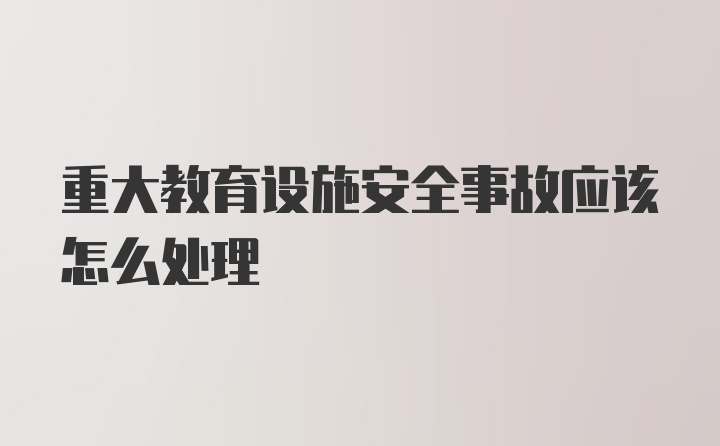 重大教育设施安全事故应该怎么处理